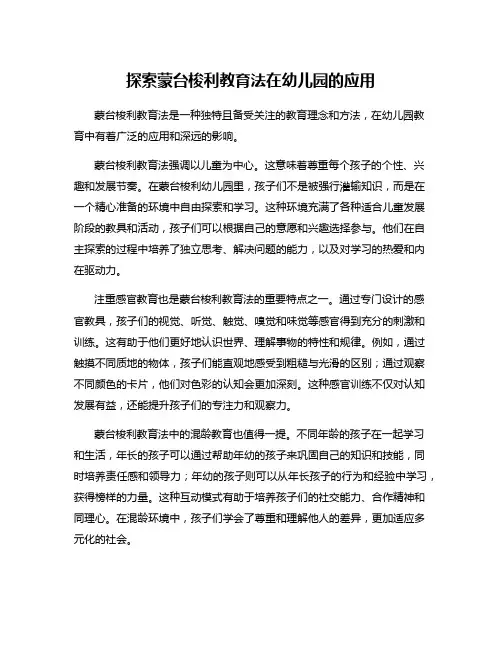 探索蒙台梭利教育法在幼儿园的应用

蒙台梭利教育法是一种独特且备受关注的教育理念和方法，在幼儿园教育中有着广泛的应用和深远的影响。

蒙台梭利教育法强调以儿童为中心。这意味着尊重每个孩子的个性、兴趣和发展节奏。在蒙台梭利幼儿园里，孩子们不是被强行灌输知识，而是在一个精心准备的环境中自由探索和学习。这种环境充满了各种适合儿童发展阶段的教具和活动，孩子们可以根据自己的意愿和兴趣选择参与。他们在自主探索的过程中培养了独立思考、解决问题的能力，以及对学习的热爱和内在驱动力。

注重感官教育也是蒙台梭利教育法的重要特点之一。通过专门设计的感官教具，孩子们的视觉、听觉、触觉、嗅觉和味觉等感官得到充分的刺激和训练。这有助于他们更好地认识世界、理解事物的特性和规律。例如，通过触摸不同质地的物体，孩子们能直观地感受到粗糙与光滑的区别；通过观察不同颜色的卡片，他们对色彩的认知会更加深刻。这种感官训练不仅对认知发展有益，还能提升孩子们的专注力和观察力。

蒙台梭利教育法中的混龄教育也值得一提。不同年龄的孩子在一起学习和生活，年长的孩子可以通过帮助年幼的孩子来巩固自己的知识和技能，同时培养责任感和领导力；年幼的孩子则可以从年长孩子的行为和经验中学习，获得榜样的力量。这种互动模式有助于培养孩子们的社交能力、合作精神和同理心。在混龄环境中，孩子们学会了尊重和理解他人的差异，更加适应多元化的社会。